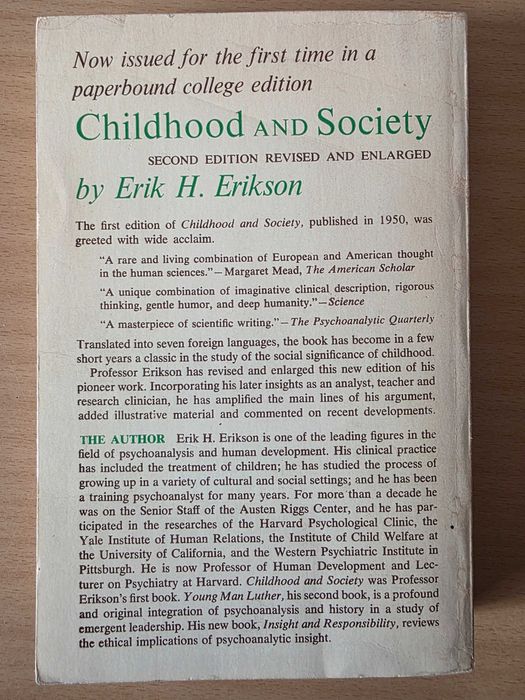 Now issued for the first time in a paperbound college edition

Childhood AND Society

SECOND EDITION REVISED AND ENLARGED

by Erik H. Erikson

The first edition of Childhood and Society, published in 1950, was greeted with wide acclaim.

"A rare and living combination of European and American thought in the human sciences."—Margaret Mead, The American Scholar

"A unique combination of imaginative clinical description, rigorous thinking, gentle humor, and deep humanity."—Science

"A masterpiece of scientific writing."—The Psychoanalytic Quarterly

Translated into seven foreign languages, the book has become in a few short years a classic in the study of the social significance of childhood.

Professor Erikson has revised and enlarged this new edition of his pioneer work. Incorporating his later insights as an analyst, teacher and research clinician, he has amplified the main lines of his argument, added illustrative material and commented on recent developments.

THE AUTHOR Erik H. Erikson is one of the leading figures in the field of psychoanalysis and human development. His clinical practice has included the treatment of children; he has studied the process of growing up in a variety of cultural and social settings; and he has been a training psychoanalyst for many years. For more than a decade he was on the Senior Staff of the Austen Riggs Center, and he has participated in the researches of the Harvard Psychological Clinic, the Yale Institute of Human Relations, the Institute of Child Welfare at the University of California, and the Western Psychiatric Institute in Pittsburgh. He is now Professor of Human Development and Lecturer on Psychiatry at Harvard. Childhood and Society was Professor Erikson's first book. Young Man Luther, his second book, is a profound and original integration of psychoanalysis and history in a study of emergent leadership. His new book, Insight and Responsibility, reviews the ethical implications of psychoanalytic insight.